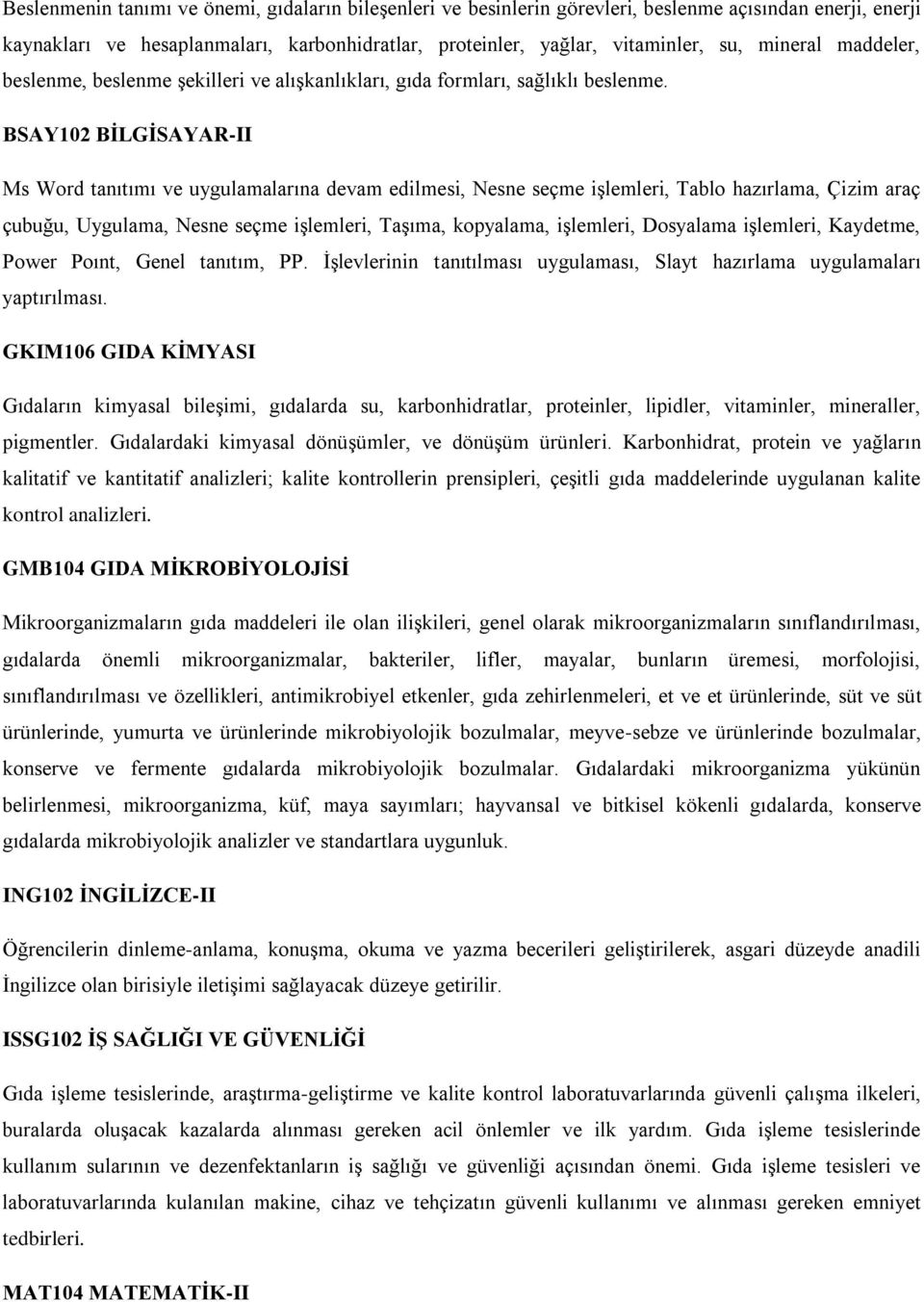 Beslenmenin tanımı ve önemi, gıdaların bileşenleri ve besinlerin görevleri, beslenme açısından enerji, enerji kaynakları ve hesaplanmaları, karbonhidratlar, proteinler, yağlar, vitaminler, su, mineral maddeler, beslenme, beslenme şekilleri ve alışkanlıkları, gıda formları, sağlıklı beslenme.

BSAY102 BİLGİSAYAR-II

Ms Word tanıtımı ve uygulamalarına devam edilmesi, Nesne seçme işlemleri, Tablo hazırlama, Çizim araç çubuğu, Uygulama, Nesne seçme işlemleri, Taşıma, kopyalama, işlemleri, Dosyalama işlemleri, Kaydetme, Power Poınt, Genel tanıtım, PP. İşlevlerinin tanıtılması uygulaması, Slayt hazırlama uygulamaları yaptırılması.

GKIM106 GIDA KİMYASI

Gıdaların kimyasal bileşimi, gıdalarda su, karbonhidratlar, proteinler, lipidler, vitaminler, mineraller, pigmentler. Gıdalardaki kimyasal dönüşümler, ve dönüşüm ürünleri. Karbonhidrat, protein ve yağların kalitatif ve kantitatif analizleri; kalite kontrollerin prensipleri, çeşitli gıda maddelerinde uygulanan kalite kontrol analizleri.

GMB104 GIDA MİKROBİYOLOJİSİ

Mikroorganizmaların gıda maddeleri ile olan ilişkileri, genel olarak mikroorganizmaların sınıflandırılması, gıdalarda önemli mikroorganizmalar, bakteriler, lifler, mayalar, bunların üremesi, morfolojisi, sınıflandırılması ve özellikleri, antimikrobiyel etkenler, gıda zehirlenmeleri, et ve et ürünlerinde, süt ve süt ürünlerinde, yumurta ve ürünlerinde mikrobiyolojik bozulmalar, meyve-sebze ve ürünlerinde bozulmalar, konserve ve fermente gıdalarda mikrobiyolojik bozulmalar. Gıdalardaki mikroorganizma yükünün belirlenmesi, mikroorganizma, küf, maya sayımları; hayvansal ve bitkisel kökenli gıdalarda, konserve gıdalarda mikrobiyolojik analizler ve standartlara uygunluk.

ING102 İNGİLİZCE-II

Öğrencilerin dinleme-anlama, konuşma, okuma ve yazma becerileri geliştirilerek, asgari düzeyde anadili İngilizce olan birisiyle iletişimi sağlayacak düzeye getirilir.

ISSG102 İŞ SAĞLIĞI VE GÜVENLİĞİ

Gıda işleme tesislerinde, araştırma-geliştirme ve kalite kontrol laboratuvarlarında güvenli çalışma ilkeleri, buralarda oluşacak kazalarda alınması gereken acil önlemler ve ilk yardım. Gıda işleme tesislerinde kullanım sularının ve dezenfektanların iş sağlığı ve güvenliği açısından önemi. Gıda işleme tesisleri ve laboratuvarlarında kulanılan makine, cihaz ve tehçizatın güvenli kullanımı ve alınması gereken emniyet tedbirleri.

MAT104 MATEMATİK-II